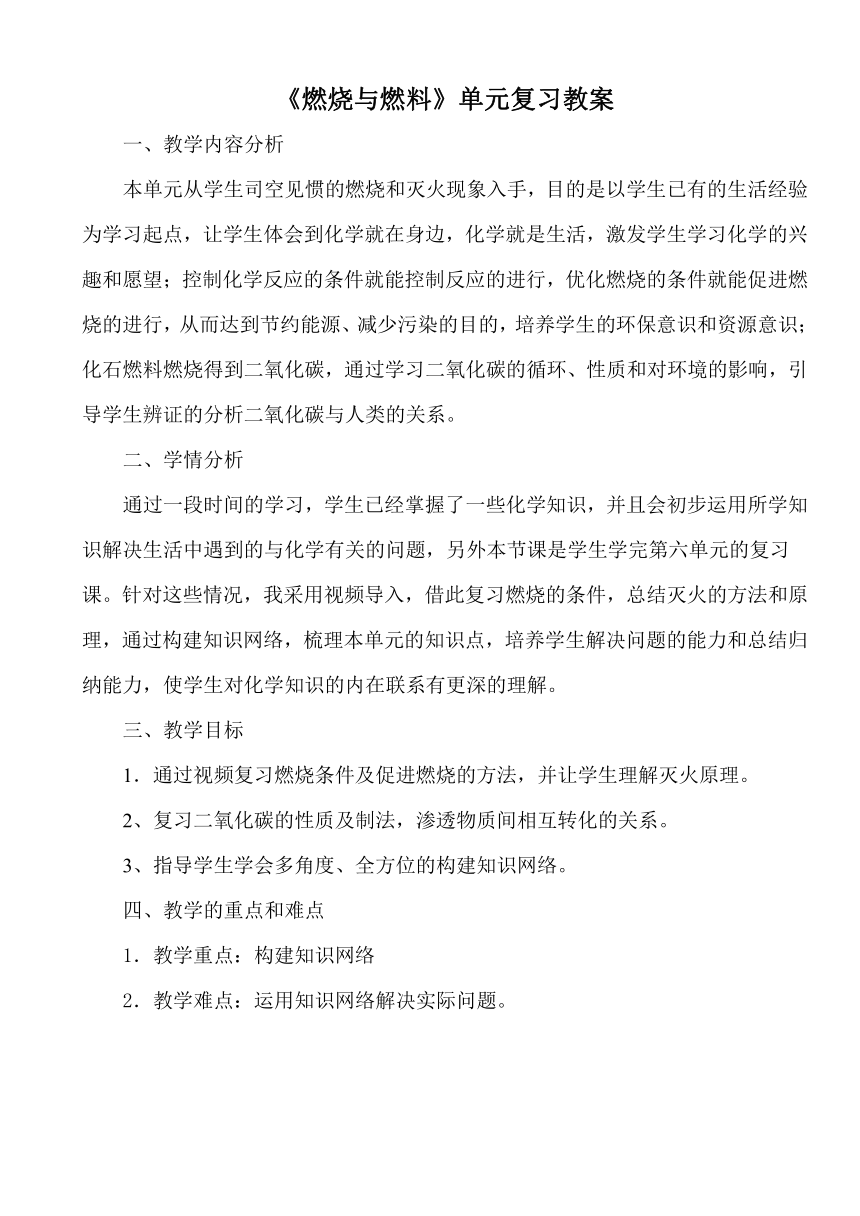 《燃烧与燃料》单元复习教案

一、教学内容分析

本单元从学生司空见惯的燃烧和灭火现象入手，目的是以学生已有的生活经验为学习起点，让学生体会到化学就在身边，化学就是生活，激发学生学习化学的兴趣和愿望；控制化学反应的条件就能控制反应的进行，优化燃烧的条件就能促进燃烧的进行，从而达到节约能源、减少污染的目的，培养学生的环保意识和资源意识；化石燃料燃烧得到二氧化碳，通过学习二氧化碳的循环、性质和对环境的影响，引导学生辨证的分析二氧化碳与人类的关系。

二、学情分析

通过一段时间的学习，学生已经掌握了一些化学知识，并且会初步运用所学知识解决生活中遇到的与化学有关的问题，另外本节课是学生学完第六单元的复习课。针对这些情况，我采用视频导入，借此复习燃烧的条件，总结灭火的方法和原理，通过构建知识网络，梳理本单元的知识点，培养学生解决问题的能力和总结归纳能力，使学生对化学知识的内在联系有更深的理解。

三、教学目标

1．通过视频复习燃烧条件及促进燃烧的方法，并让学生理解灭火原理。

2、复习二氧化碳的性质及制法，渗透物质间相互转化的关系。

3、指导学生学会多角度、全方位的构建知识网络。

四、教学的重点和难点

1．教学重点：构建知识网络

2．教学难点：运用知识网络解决实际问题。